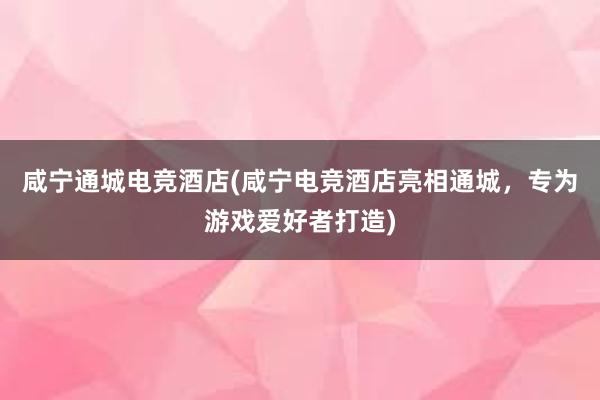 咸宁通城电竞酒店(咸宁电竞酒店亮相通城，专为游戏爱好者打造)